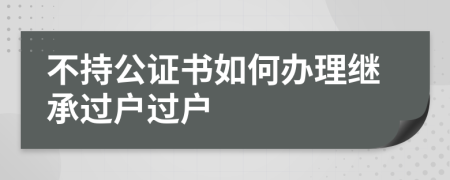 不持公证书如何办理继承过户过户